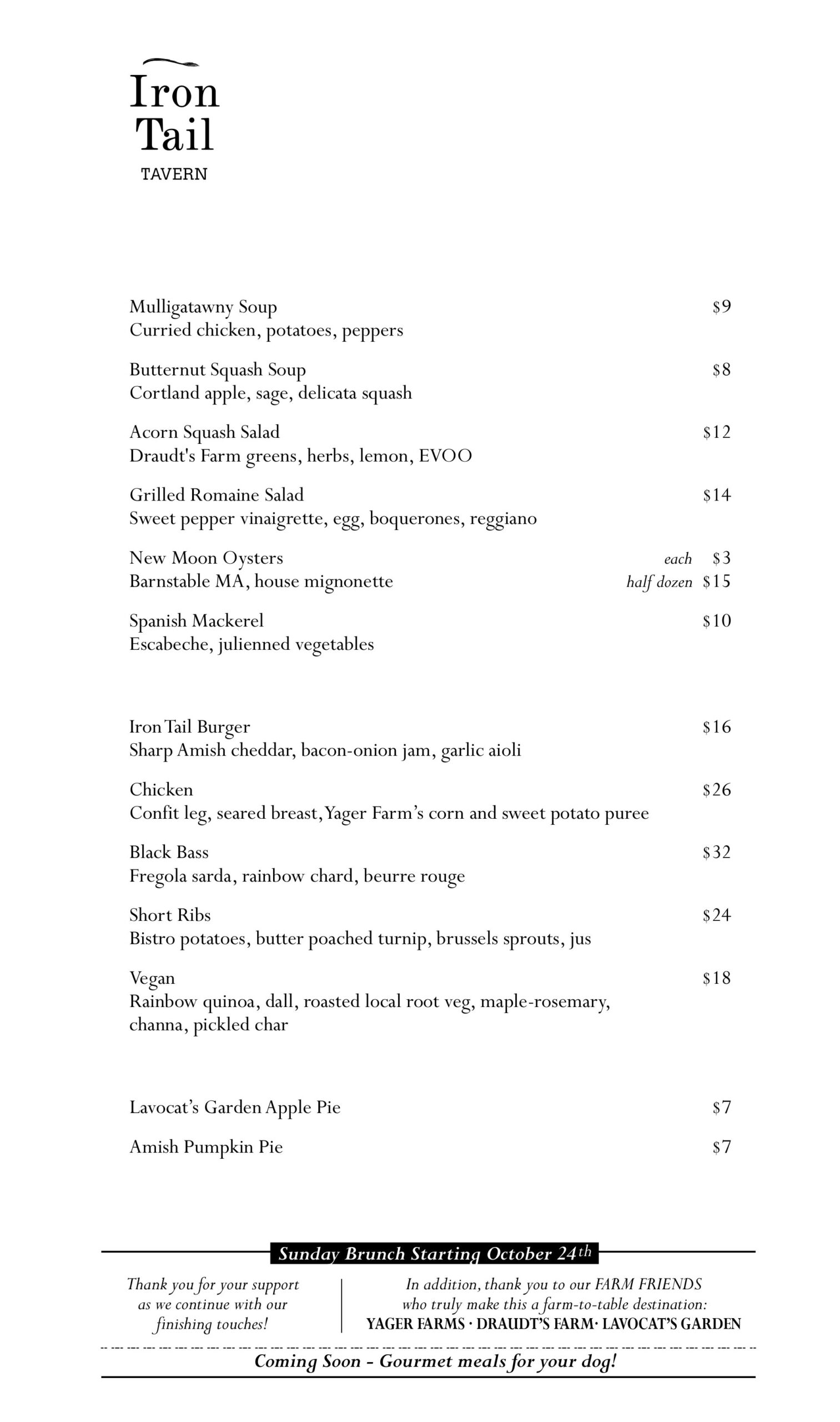 Iron Tail
TAVERN

Mulligatawny Soup $9
Curried chicken, potatoes, peppers

Butternut Squash Soup $8
Cortland apple, sage, delicata squash

Acorn Squash Salad $12
Draudt's Farm greens, herbs, lemon, EVOO

Grilled Romaine Salad $14
Sweet pepper vinaigrette, egg, boquerones, reggiano

New Moon Oysters each $3
Barnstable MA, house mignonette half dozen $15

Spanish Mackerel $10
Escabeche, julienned vegetables

Iron Tail Burger $16
Sharp Amish cheddar, bacon-onion jam, garlic aioli

Chicken $26
Confit leg, seared breast, Yager Farm's corn and sweet potato puree

Black Bass $32
Fregola sarda, rainbow chard, beurre rouge

Short Ribs $24
Bistro potatoes, butter poached turnip, brussels sprouts, jus

Vegan $18
Rainbow quinoa, dall, roasted local root veg, maple-rosemary, channa, pickled char

Lavocat's Garden Apple Pie $7

Amish Pumpkin Pie $7

Sunday Brunch Starting October 24th

Thank you for your support as we continue with our finishing touches!

In addition, thank you to our FARM FRIENDS who truly make this a farm-to-table destination:
YAGER FARMS · DRAUDT'S FARM· LAVOCAT'S GARDEN

Coming Soon - Gourmet meals for your dog!